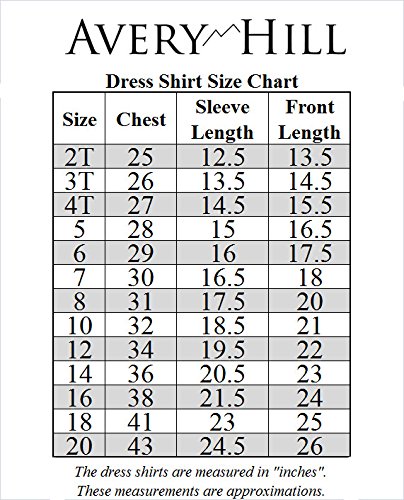 AVERY HILL

Dress Shirt Size Chart

| Size | Chest | Sleeve Length | Front Length |
|---|---|---|---|
| 2T | 25 | 12.5 | 13.5 |
| 3T | 26 | 13.5 | 14.5 |
| 4T | 27 | 14.5 | 15.5 |
| 5 | 28 | 15 | 16.5 |
| 6 | 29 | 16 | 17.5 |
| 7 | 30 | 16.5 | 18 |
| 8 | 31 | 17.5 | 20 |
| 10 | 32 | 18.5 | 21 |
| 12 | 34 | 19.5 | 22 |
| 14 | 36 | 20.5 | 23 |
| 16 | 38 | 21.5 | 24 |
| 18 | 41 | 23 | 25 |
| 20 | 43 | 24.5 | 26 |

The dress shirts are measured in "inches".
These measurements are approximations.